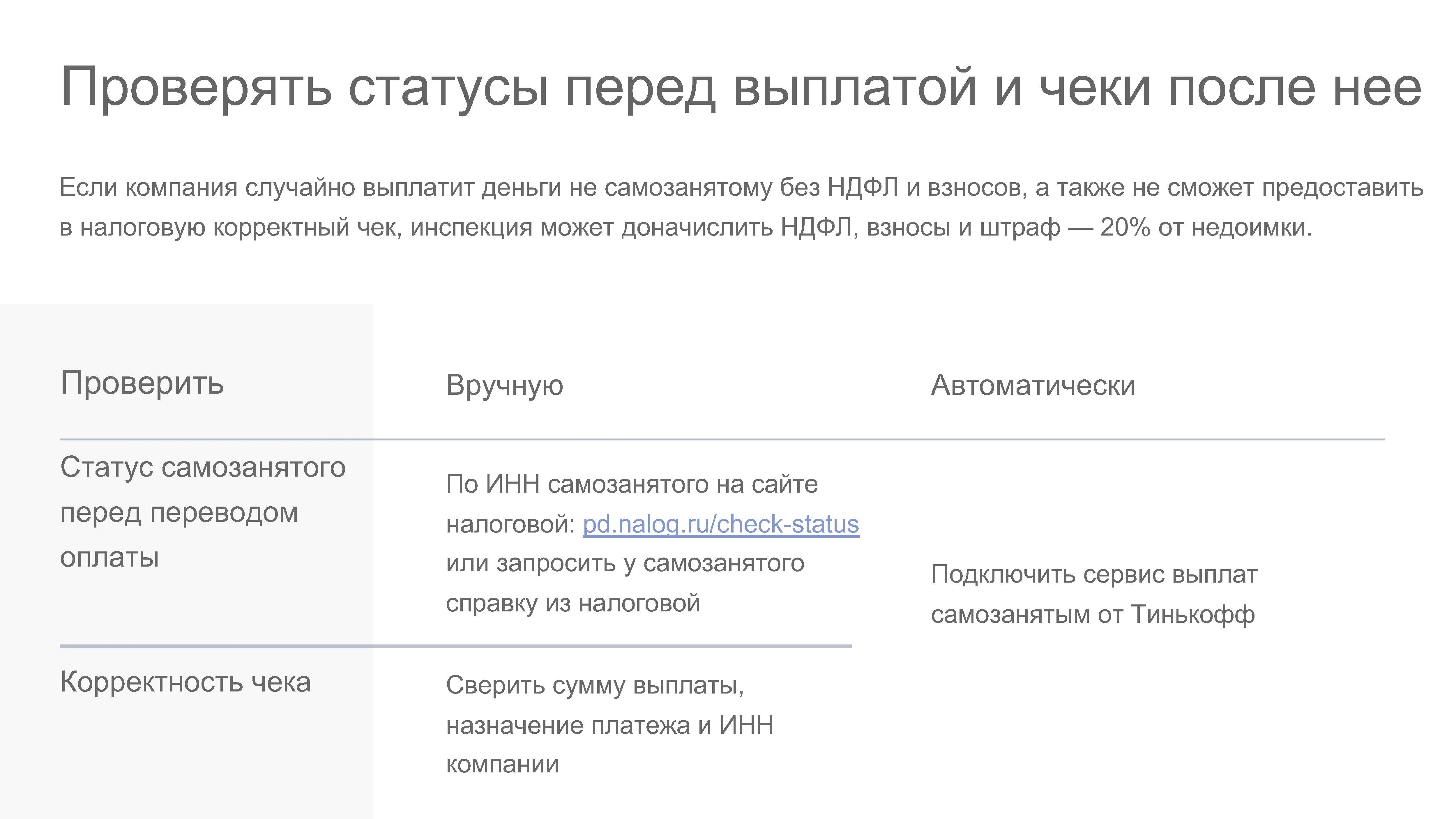 Проверять статусы перед выплатой и чеки после нее

Если компания случайно выплатит деньги не самозанятому без НДФЛ и взносов, а также не сможет предоставить в налоговую корректный чек, инспекция может доначислить НДФЛ, взносы и штраф — 20% от недоимки.

| Проверить | Вручную | Автоматически |
|---|---|---|
| Статус самозанятого перед переводом оплаты | По ИНН самозанятого на сайте налоговой: pd.nalog.ru/check-status или запросить у самозанятого справку из налоговой | Подключить сервис выплат самозанятым от Тинькофф |
| Корректность чека | Сверить сумму выплаты, назначение платежа и ИНН компании | |